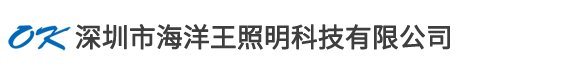 OK 深圳市海洋王照明科技有限公司